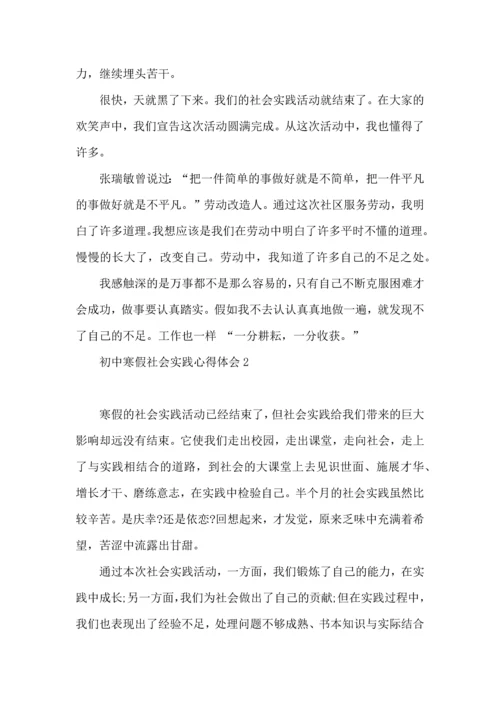 力，继续埋头苦干。

很快，天就黑了下来。我们的社会实践活动就结束了。在大家的欢笑声中，我们宣告这次活动圆满完成。从这次活动中，我也懂得了许多。

张瑞敏曾说过：“把一件简单的事做好就是不简单，把一件平凡的事做好就是不平凡。”劳动改造人。通过这次社区服务劳动，我明白了许多道理。我想应该是我们在劳动中明白了许多平时不懂的道理。慢慢的长大了，改变自己。劳动中，我知道了许多自己的不足之处。

我感触深的是万事都不是那么容易的，只有自己不断克服困难才会成功，做事要认真踏实。假如我不去认认真真地做一遍，就发现不了自己的不足。工作也一样 “一分耕耘，一分收获。”

初中寒假社会实践心得体会 2

寒假的社会实践活动已经结束了，但社会实践给我们带来的巨大影响却远没有结束。它使我们走出校园，走出课堂，走向社会，走上了与实践相结合的道路，到社会的大课堂上去见识世面、施展才华、增长才干、磨练意志，在实践中检验自己。半个月的社会实践虽然比较辛苦。是庆幸?还是依恋?回想起来，才发觉，原来乏味中充满着希望，苦涩中流露出甘甜。

通过本次社会实践活动，一方面，我们锻炼了自己的能力，在实践中成长;另一方面，我们为社会做出了自己的贡献;但在实践过程中，我们也表现出了经验不足，处理问题不够成熟、书本知识与实际结合